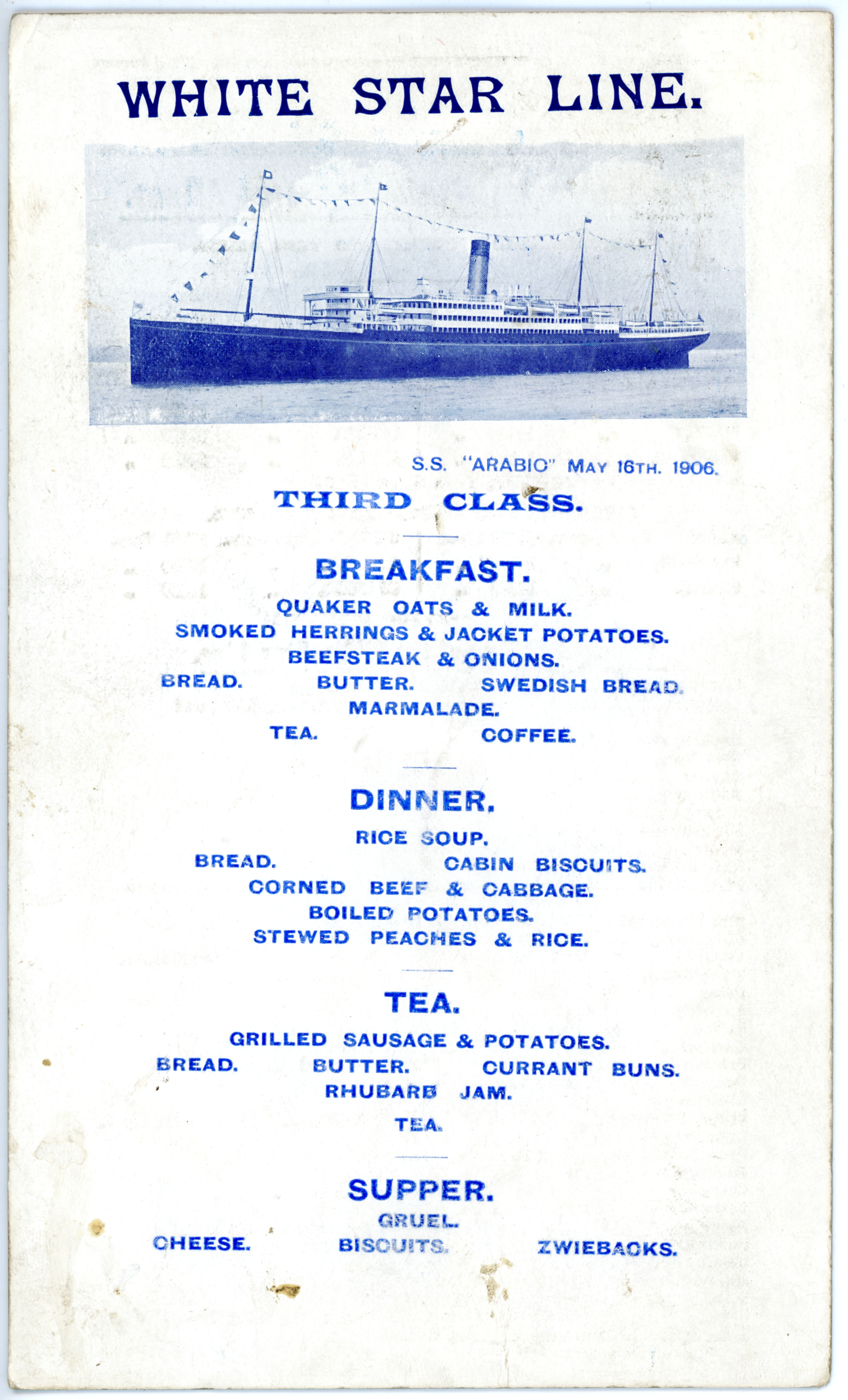 WHITE STAR LINE.

S.S. "ARABIC" MAY 16TH. 1906.

THIRD CLASS.

BREAKFAST.

QUAKER OATS & MILK.
SMOKED HERRINGS & JACKET POTATOES.
BEEFSTEAK & ONIONS.
BREAD. BUTTER. SWEDISH BREAD.
MARMALADE.
TEA. COFFEE.

DINNER.

RICE SOUP.
BREAD. CABIN BISCUITS.
CORNED BEEF & CABBAGE.
BOILED POTATOES.
STEWED PEACHES & RICE.

TEA.

GRILLED SAUSAGE & POTATOES.
BREAD. BUTTER. CURRANT BUNS.
RHUBARB JAM.
TEA.

SUPPER.

GRUEL.
CHEESE. BISCUITS. ZWIEBACKS.